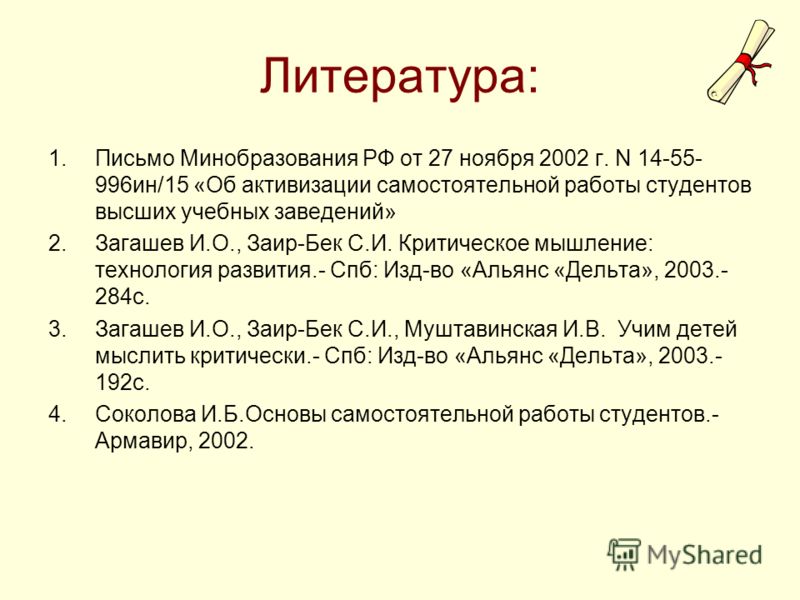 Литература:

1. Письмо Минобразования РФ от 27 ноября 2002 г. N 14-55-996ин/15 «Об активизации самостоятельной работы студентов высших учебных заведений»

2. Загашев И.О., Заир-Бек С.И. Критическое мышление: технология развития.- Спб: Изд-во «Альянс «Дельта», 2003.- 284с.

3. Загашев И.О., Заир-Бек С.И., Муштавинская И.В. Учим детей мыслить критически.- Спб: Изд-во «Альянс «Дельта», 2003.- 192с.

4. Соколова И.Б.Основы самостоятельной работы студентов.- Армавир, 2002.

MyShared